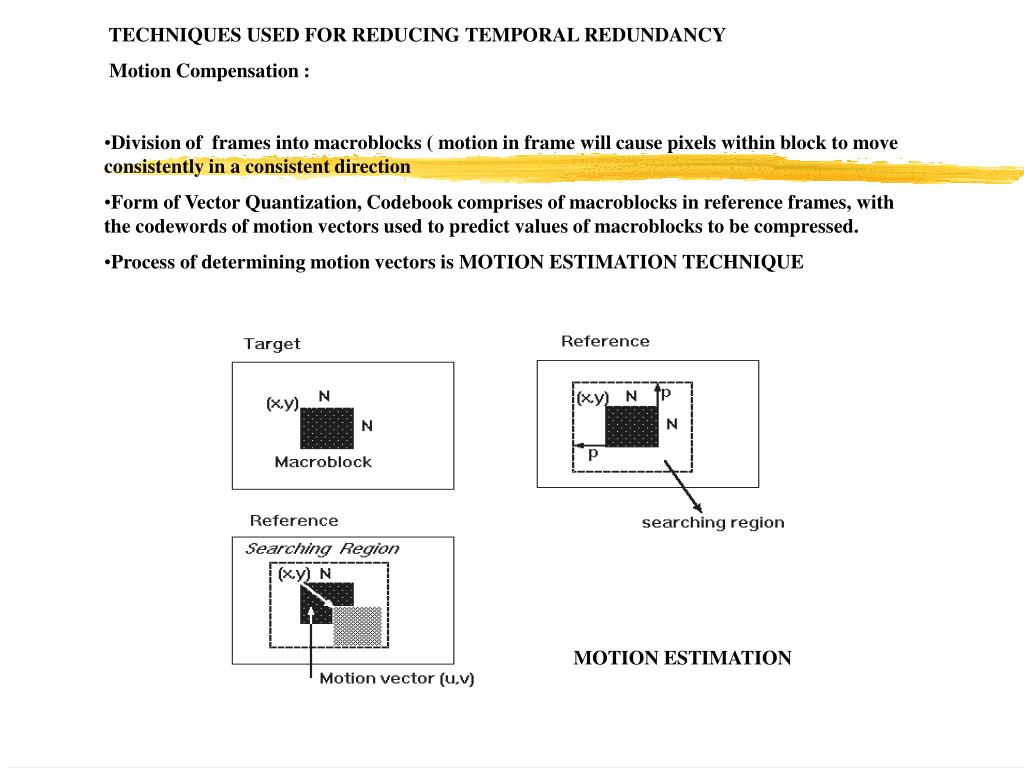 TECHNIQUES USED FOR REDUCING TEMPORAL REDUNDANCY

Motion Compensation :

•Division of frames into macroblocks ( motion in frame will cause pixels within block to move consistently in a consistent direction

•Form of Vector Quantization, Codebook comprises of macroblocks in reference frames, with the codewords of motion vectors used to predict values of macroblocks to be compressed.

•Process of determining motion vectors is MOTION ESTIMATION TECHNIQUE

Target

(x,y) N

N

Macroblock

Reference

(x,y) N p

N

p

searching region

Reference

Searching Region

(x,y) N

Motion vector (u,v)

MOTION ESTIMATION